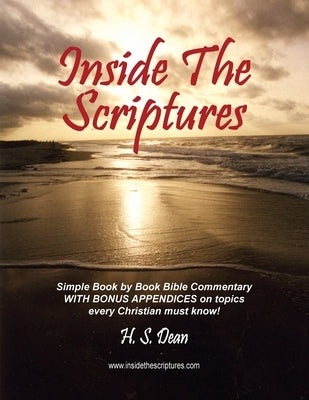 Inside The Scriptures

Simple Book by Book Bible Commentary WITH BONUS APPENDICES on topics every Christian must know!

H. S. Dean

www.insidethescriptures.com